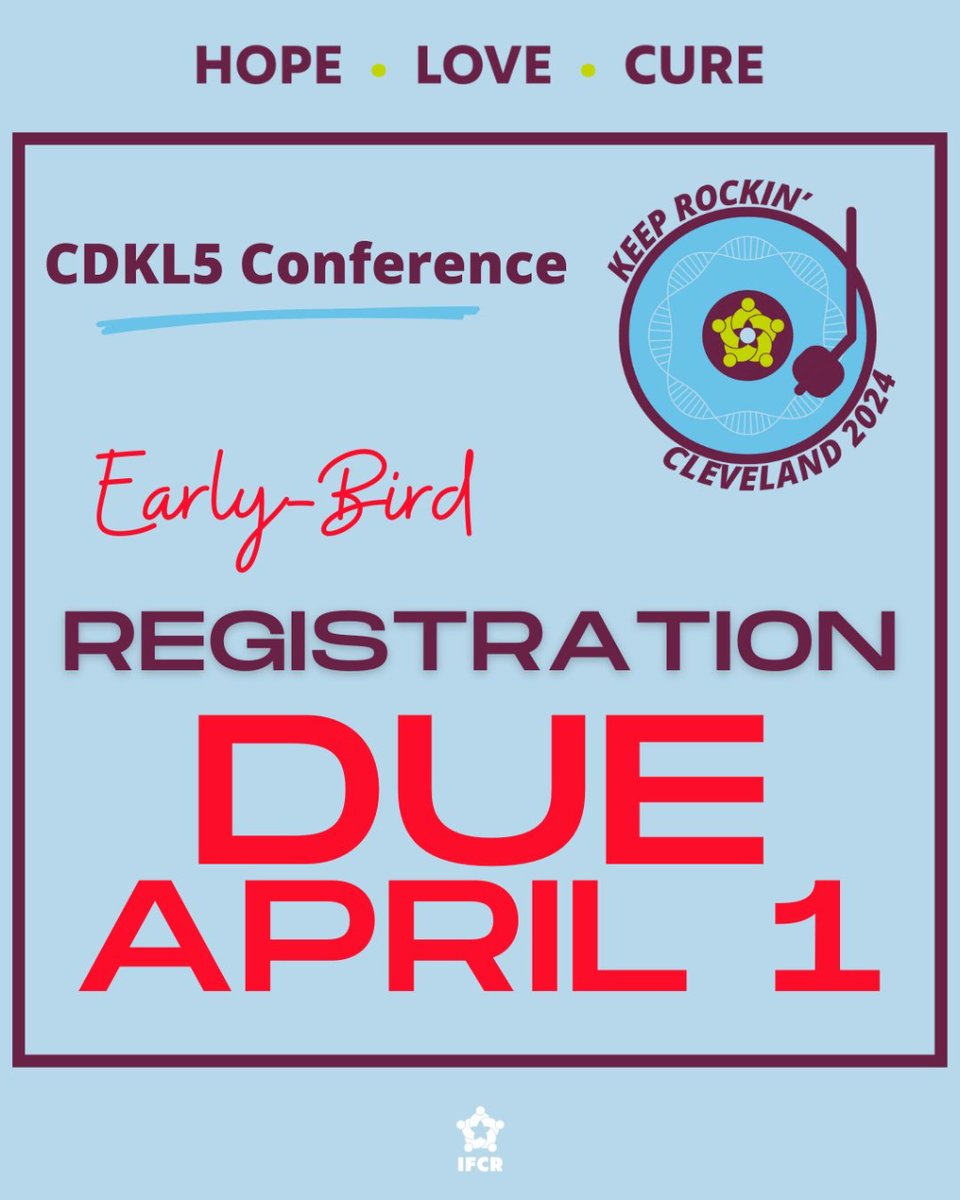 HOPE • LOVE • CURE

CDKL5 Conference

KEEP ROCKIN'
CLEVELAND 2024

Early-Bird

REGISTRATION

DUE
APRIL 1

IFCR